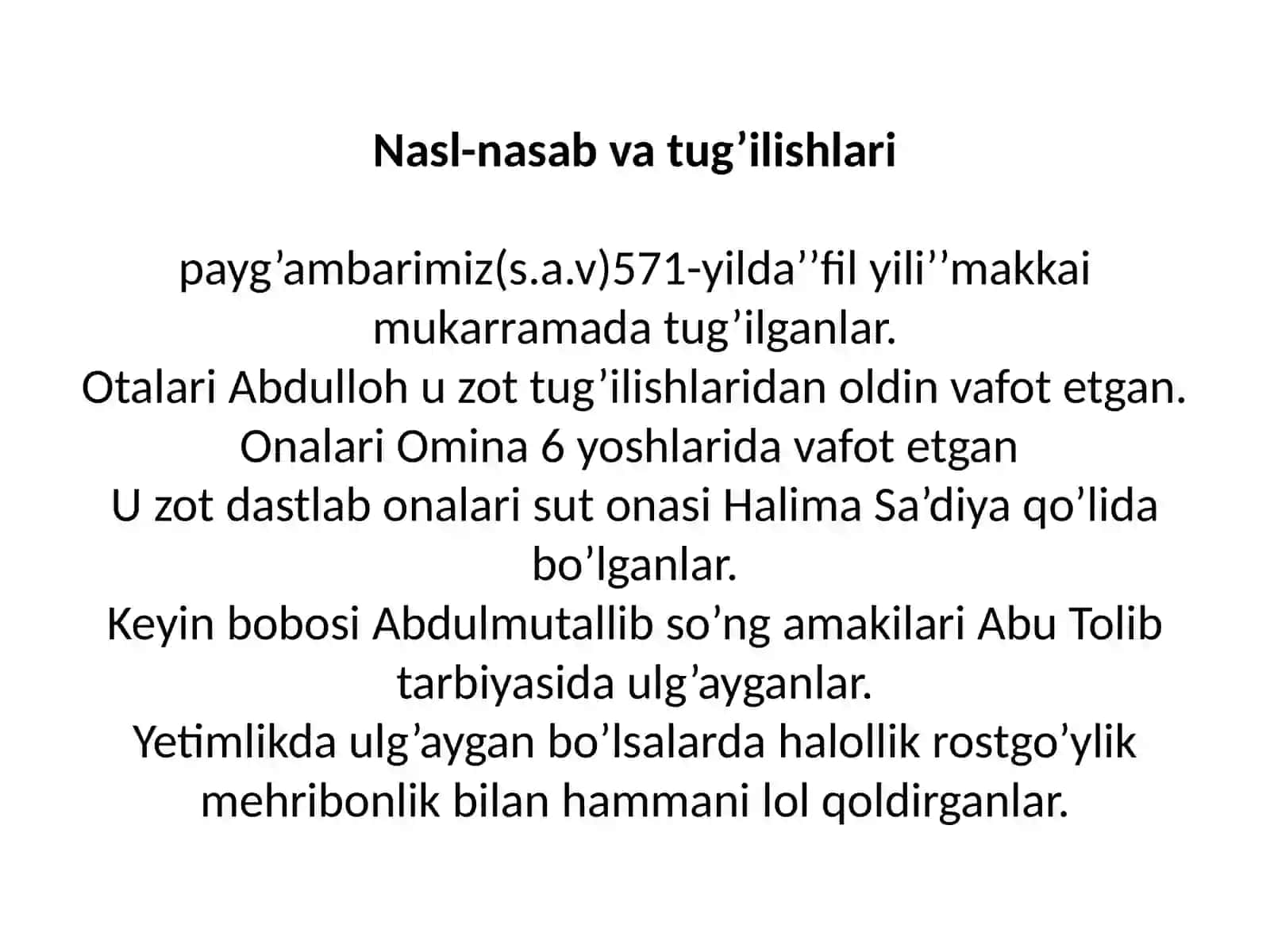 Nasl-nasab va tug’ilishlari

payg’ambarimiz(s.a.v)571-yilda’’fil yili’’makkai mukarramada tug’ilganlar.
Otalari Abdulloh u zot tug’ilishlaridan oldin vafot etgan.
Onalari Omina 6 yoshlarida vafot etgan
U zot dastlab onalari sut onasi Halima Sa’diya qo’lida bo’lganlar.
Keyin bobosi Abdulmutallib so’ng amakilari Abu Tolib tarbiyasida ulg’ayganlar.
Yetimlikda ulg’aygan bo’lsalarda halollik rostgo’ylik mehribonlik bilan hammani lol qoldirganlar.